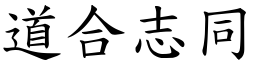 道合志同